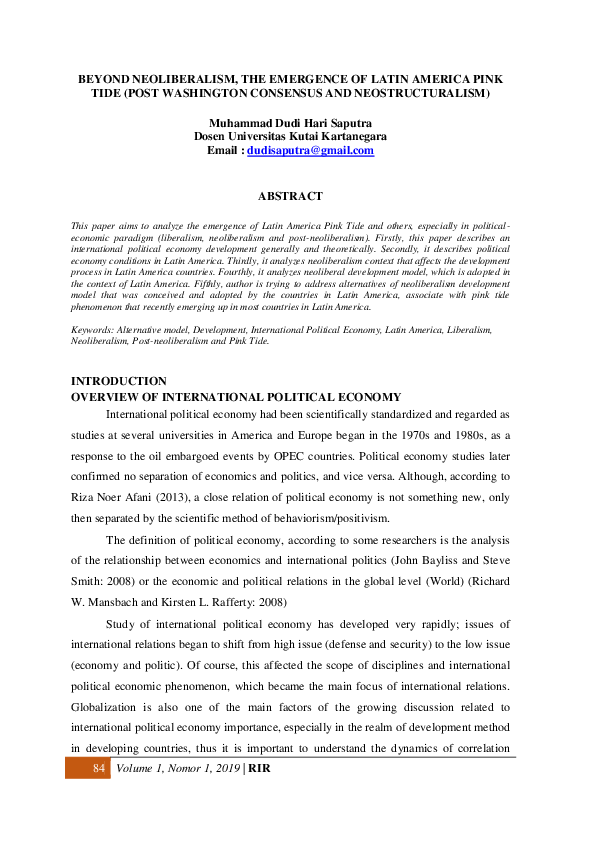 BEYOND NEOLIBERALISM, THE EMERGENCE OF LATIN AMERICA PINK TIDE (POST WASHINGTON CONSENSUS AND NEOSTRUCTURALISM)

Muhammad Dudi Hari Saputra
Dosen Universitas Kutai Kartanegara
Email : dudisaputra@gmail.com

ABSTRACT

This paper aims to analyze the emergence of Latin America Pink Tide and others, especially in political-economic paradigm (liberalism, neoliberalism and post-neoliberalism). Firstly, this paper describes an international political economy development generally and theoretically. Secondly, it describes political economy conditions in Latin America. Thirdly, it analyzes neoliberalism context that affects the development process in Latin America countries. Fourthly, it analyzes neoliberal development model, which is adopted in the context of Latin America. Fifthly, author is trying to address alternatives of neoliberalism development model that was conceived and adopted by the countries in Latin America, associate with pink tide phenomenon that recently emerging up in most countries in Latin America.

Keywords: Alternative model, Development, International Political Economy, Latin America, Liberalism, Neoliberalism, Post-neoliberalism and Pink Tide.

INTRODUCTION
OVERVIEW OF INTERNATIONAL POLITICAL ECONOMY

International political economy had been scientifically standardized and regarded as studies at several universities in America and Europe began in the 1970s and 1980s, as a response to the oil embargoed events by OPEC countries. Political economy studies later confirmed no separation of economics and politics, and vice versa. Although, according to Riza Noer Afani (2013), a close relation of political economy is not something new, only then separated by the scientific method of behaviorism/positivism.

The definition of political economy, according to some researchers is the analysis of the relationship between economics and international politics (John Bayliss and Steve Smith: 2008) or the economic and political relations in the global level (World) (Richard W. Mansbach and Kirsten L. Rafferty: 2008)

Study of international political economy has developed very rapidly; issues of international relations began to shift from high issue (defense and security) to the low issue (economy and politic). Of course, this affected the scope of disciplines and international political economic phenomenon, which became the main focus of international relations. Globalization is also one of the main factors of the growing discussion related to international political economy importance, especially in the realm of development method in developing countries, thus it is important to understand the dynamics of correlation

84 Volume 1, Nomor 1, 2019 | RIR